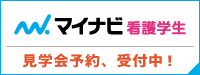 マイナビ 看護学生

見学会予約、受付中！